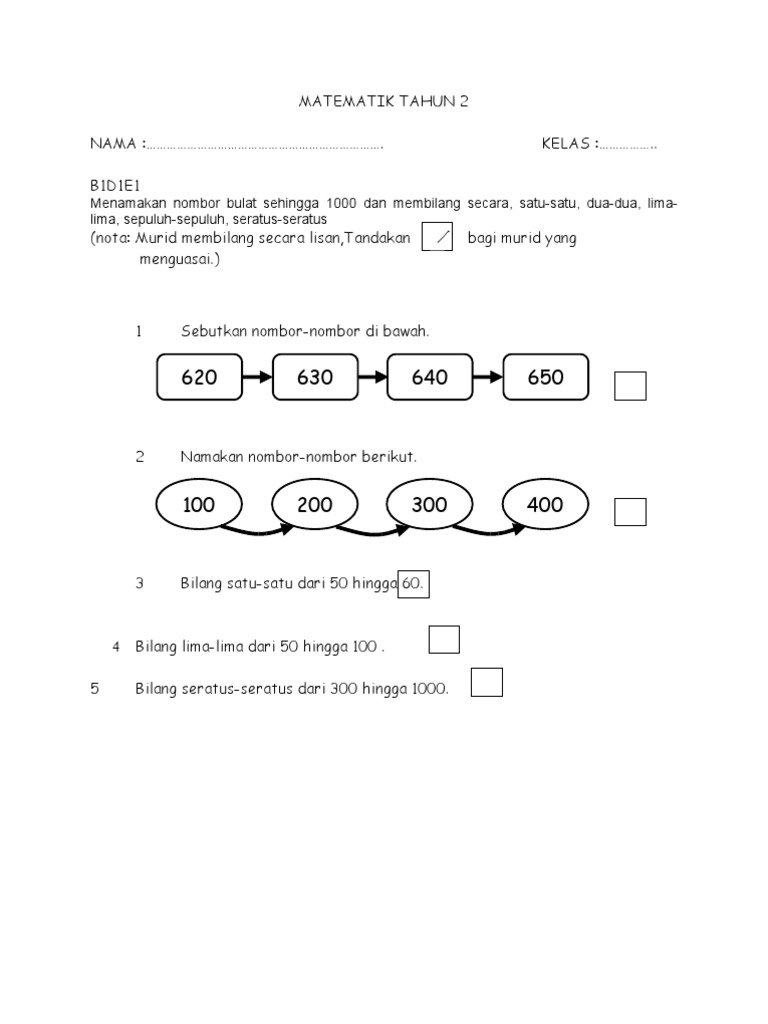 MATEMATIK TAHUN 2

NAMA :……………………………………………………………. KELAS :……………..

B1D1E1
Menamakan nombor bulat sehingga 1000 dan membilang secara, satu-satu, dua-dua, lima-lima, sepuluh-sepuluh, seratus-seratus
(nota: Murid membilang secara lisan,Tandakan / bagi murid yang menguasai.)

1 Sebutkan nombor-nombor di bawah.

620 630 640 650

2 Namakan nombor-nombor berikut.

100 200 300 400

3 Bilang satu-satu dari 50 hingga 60.

4 Bilang lima-lima dari 50 hingga 100 .

5 Bilang seratus-seratus dari 300 hingga 1000.